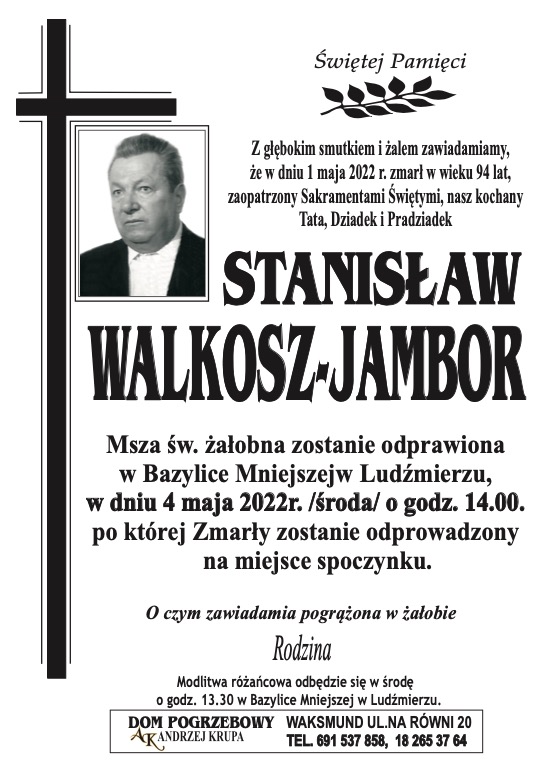 Świętej Pamięci

Z głębokim smutkiem i żalem zawiadamiamy, że w dniu 1 maja 2022 r. zmarł w wieku 94 lat, zaopatrzony Sakramentami Świętymi, nasz kochany Tata, Dziadek i Pradziadek

STANISŁAW WALKOSZ-JAMBOR

Msza św. żałobna zostanie odprawiona w Bazylice Mniejszejw Ludźmierzu, w dniu 4 maja 2022r. /środa/ o godz. 14.00. po której Zmarły zostanie odprowadzony na miejsce spoczynku.

O czym zawiadamia pogrążona w żałobie

Rodzina

Modlitwa różańcowa odbędzie się w środę o godz. 13.30 w Bazylice Mniejszej w Ludźmierzu.

DOM POGRZEBOWY AK ANDRZEJ KRUPA WAKSMUND UL.NA RÓWNI 20 TEL. 691 537 858, 18 265 37 64